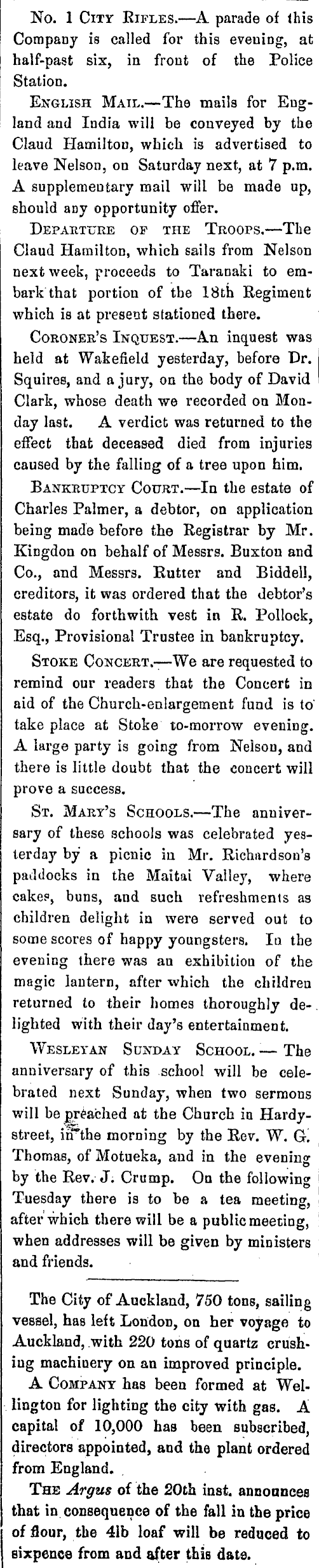 No. 1 City Rifles.—A parade of this Company is called for this evening, at half-past six, in front of the Police Station.

English Mail.—The mails for England and India will be conveyed by the Claud Hamilton, which is advertised to leave Nelson, on Saturday next, at 7 p.m. A supplementary mail will be made up, should any opportunity offer.

Departure of the Troops.—The Claud Hamilton, which sails from Nelson next week, proceeds to Taranaki to embark that portion of the 18th Regiment which is at present stationed there.

Coroner's Inquest.—An inquest was held at Wakefield yesterday, before Dr. Squires, and a jury, on the body of David Clark, whose death we recorded on Monday last. A verdict was returned to the effect that deceased died from injuries caused by the falling of a tree upon him.

Bankruptcy Court.—In the estate of Charles Palmer, a debtor, on application being made before the Registrar by Mr. Kingdon on behalf of Messrs. Buxton and Co., and Messrs. Rutter and Biddell, creditors, it was ordered that the debtor's estate do forthwith vest in R. Pollock, Esq., Provisional Trustee in bankruptcy.

Stoke Concert.—We are requested to remind our readers that the Concert in aid of the Church-enlargement fund is to take place at Stoke to-morrow evening. A large party is going from Nelson, and there is little doubt that the concert will prove a success.

St. Mary's Schools.—The anniversary of these schools was celebrated yesterday by a picnic in Mr. Richardson's paddocks in the Maitai Valley, where cakes, buns, and such refreshments as children delight in were served out to some scores of happy youngsters. In the evening there was an exhibition of the magic lantern, after which the children returned to their homes thoroughly delighted with their day's entertainment.

Wesleyan Sunday School.— The anniversary of this school will be celebrated next Sunday, when two sermons will be preached at the Church in Hardy-street, in the morning by the Rev. W. G. Thomas, of Motueka, and in the evening by the Rev. J. Crump. On the following Tuesday there is to be a tea meeting, after which there will be a public meeting, when addresses will be given by ministers and friends.

The City of Auckland, 750 tons, sailing vessel, has left London, on her voyage to Auckland, with 220 tons of quartz crushing machinery on an improved principle.

A Company has been formed at Wellington for lighting the city with gas. A capital of 10,000 has been subscribed, directors appointed, and the plant ordered from England.

The Argus of the 20th inst. announces that in consequence of the fall in the price of flour, the 4lb loaf will be reduced to sixpence from and after this date.